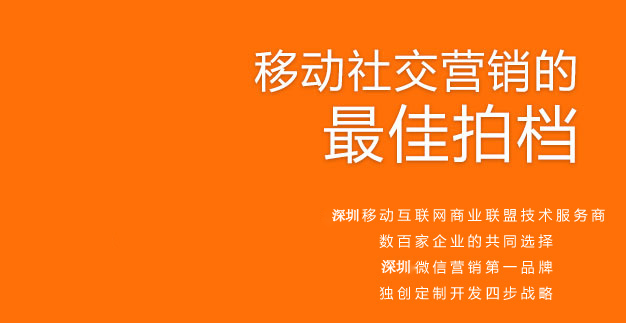 移动社交营销的
最佳拍档

深圳移动互联网商业联盟技术服务商
数百家企业的共同选择
深圳微信营销第一品牌
独创定制开发四步战略